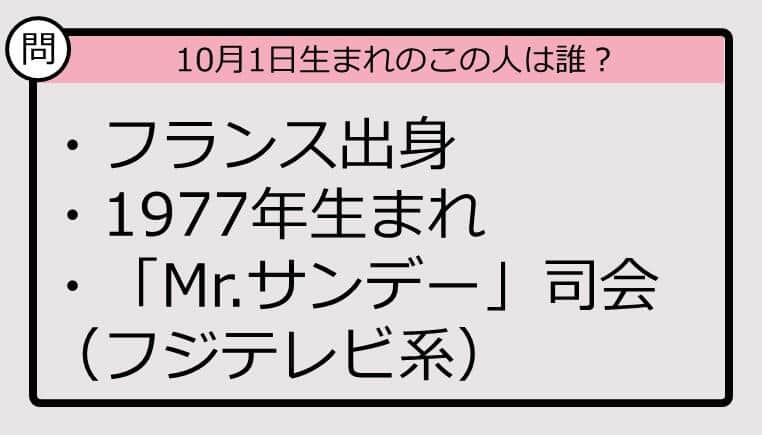 問

10月1日生まれのこの人は誰？

・フランス出身
・1977年生まれ
・「Mr.サンデー」司会（フジテレビ系）